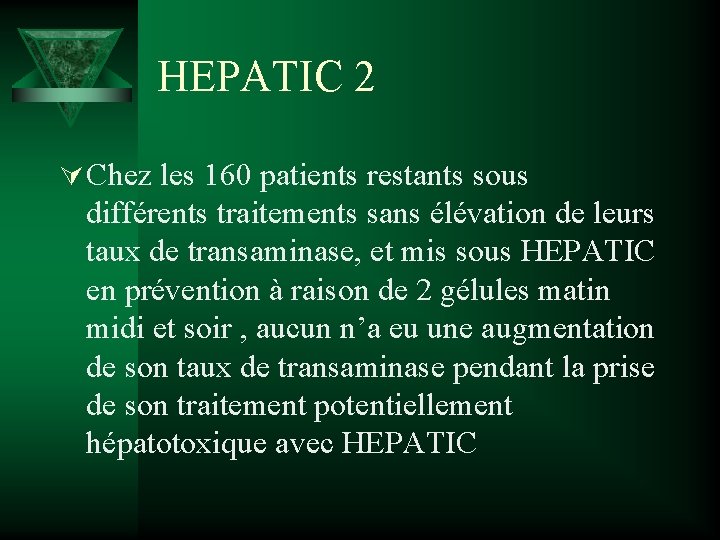 HEPATIC 2

Chez les 160 patients restants sous différents traitements sans élévation de leurs taux de transaminase, et mis sous HEPATIC en prévention à raison de 2 gélules matin midi et soir , aucun n’a eu une augmentation de son taux de transaminase pendant la prise de son traitement potentiellement hépatotoxique avec HEPATIC